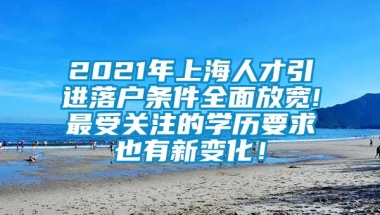 2021年上海人才引进落户条件全面放宽！最受关注的学历要求也有新变化！